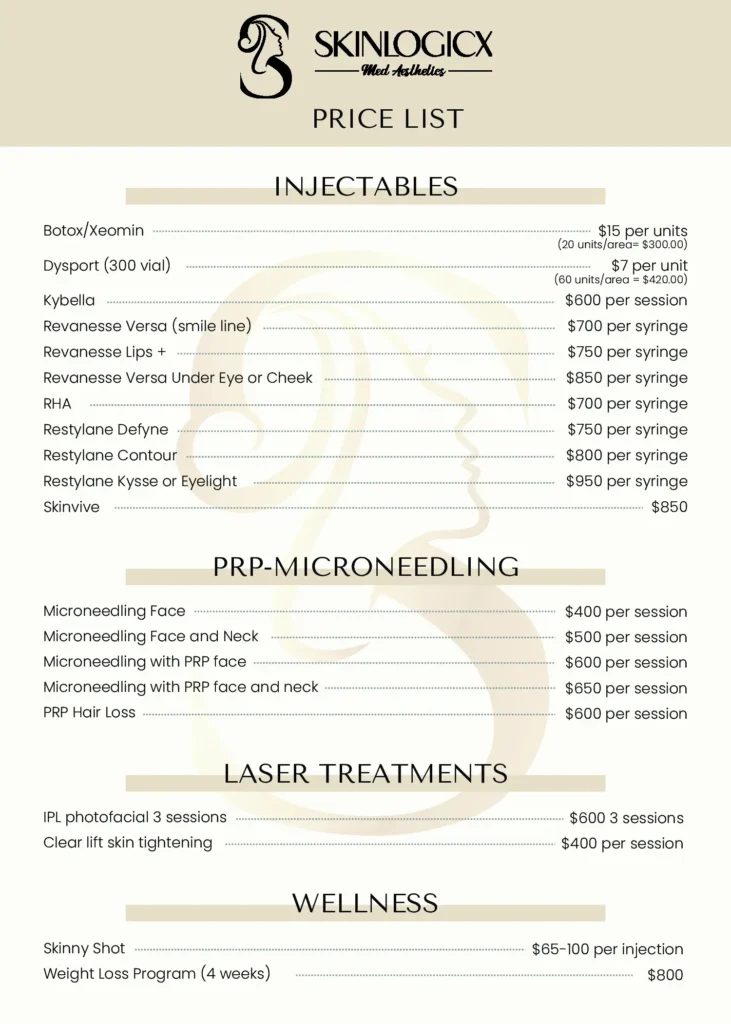 SKINLOGICX
Med Aesthetics

PRICE LIST

INJECTABLES

Botox/Xeomin $15 per units
(20 units/area= $300.00)
Dysport (300 vial) $7 per unit
(60 units/area = $420.00)
Kybella $600 per session
Revanesse Versa (smile line) $700 per syringe
Revanesse Lips + $750 per syringe
Revanesse Versa Under Eye or Cheek $850 per syringe
RHA $700 per syringe
Restylane Defyne $750 per syringe
Restylane Contour $800 per syringe
Restylane Kysse or Eyelight $950 per syringe
Skinvive $850

PRP-MICRONEEDLING

Microneedling Face $400 per session
Microneedling Face and Neck $500 per session
Microneedling with PRP face $600 per session
Microneedling with PRP face and neck $650 per session
PRP Hair Loss $600 per session

LASER TREATMENTS

IPL photofacial 3 sessions $600 3 sessions
Clear lift skin tightening $400 per session

WELLNESS

Skinny Shot $65-100 per injection
Weight Loss Program (4 weeks) $800